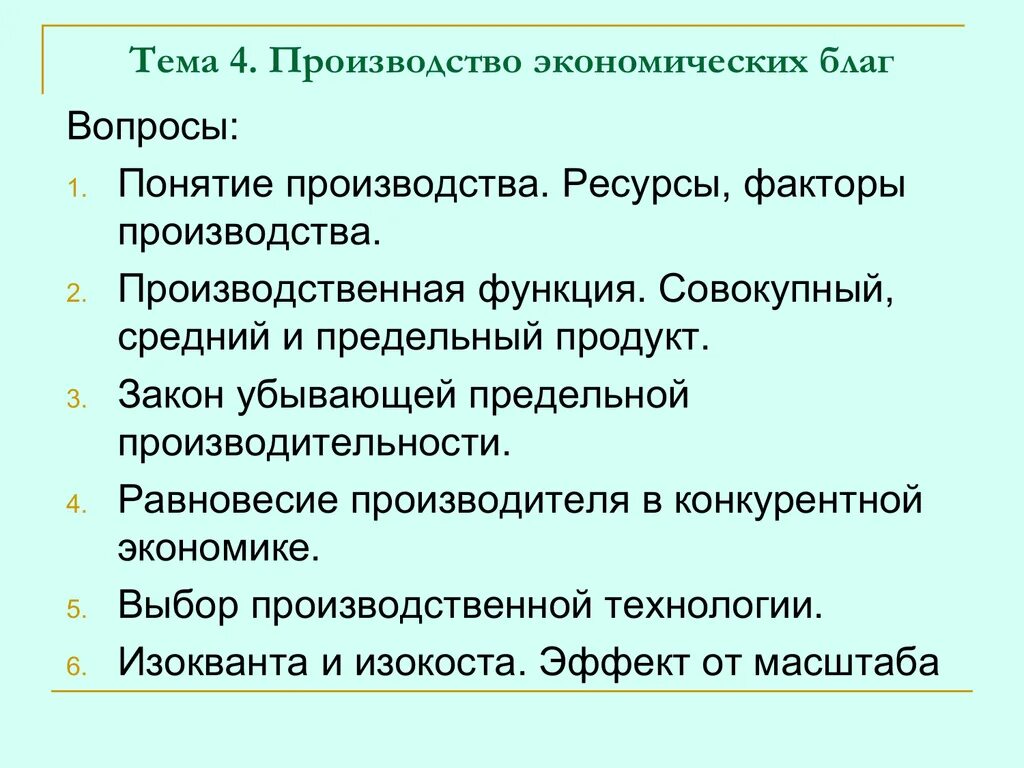 Тема 4. Производство экономических благ

Вопросы:

1. Понятие производства. Ресурсы, факторы производства.
2. Производственная функция. Совокупный, средний и предельный продукт.
3. Закон убывающей предельной производительности.
4. Равновесие производителя в конкурентной экономике.
5. Выбор производственной технологии.
6. Изокванта и изокоста. Эффект от масштаба